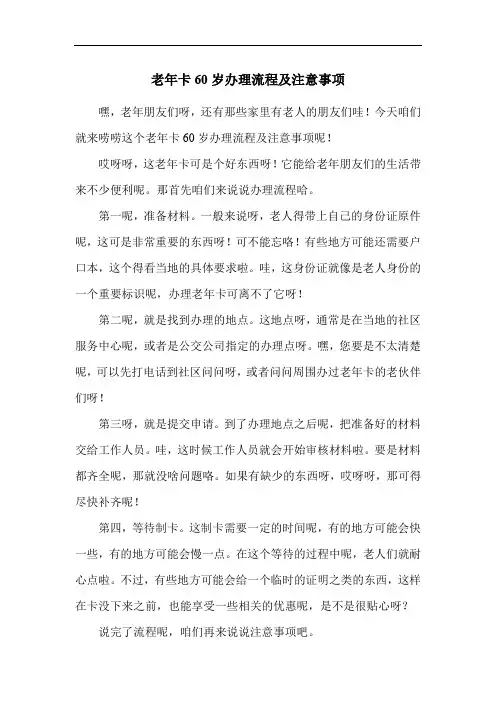 老年卡 60 岁办理流程及注意事项

嘿，老年朋友们呀，还有那些家里有老人的朋友们哇！今天咱们就来唠唠这个老年卡 60 岁办理流程及注意事项呢！

哎呀呀，这老年卡可是个好东西呀！它能给老年朋友们的生活带来不少便利呢。那首先咱们来说说办理流程哈。

第一呢，准备材料。一般来说呀，老人得带上自己的身份证原件呢，这可是非常重要的东西呀！可不能忘咯！有些地方可能还需要户口本，这个得看当地的具体要求啦。哇，这身份证就像是老人身份的一个重要标识呢，办理老年卡可离不了它呀！

第二呢，就是找到办理的地点。这地点呀，通常是在当地的社区服务中心呢，或者是公交公司指定的办理点呀。嘿，您要是不太清楚呢，可以先打电话到社区问问呀，或者问问周围办过老年卡的老伙伴们呀！

第三呀，就是提交申请。到了办理地点之后呢，把准备好的材料交给工作人员。哇，这时候工作人员就会开始审核材料啦。要是材料都齐全呢，那就没啥问题咯。如果有缺少的东西呀，哎呀呀，那可得尽快补齐呢！

第四，等待制卡。这制卡需要一定的时间呢，有的地方可能会快一些，有的地方可能会慢一点。在这个等待的过程中呢，老人们就耐心点啦。不过，有些地方可能会给一个临时的证明之类的东西，这样在卡没下来之前，也能享受一些相关的优惠呢，是不是很贴心呀？

说完了流程呢，咱们再来说说注意事项吧。